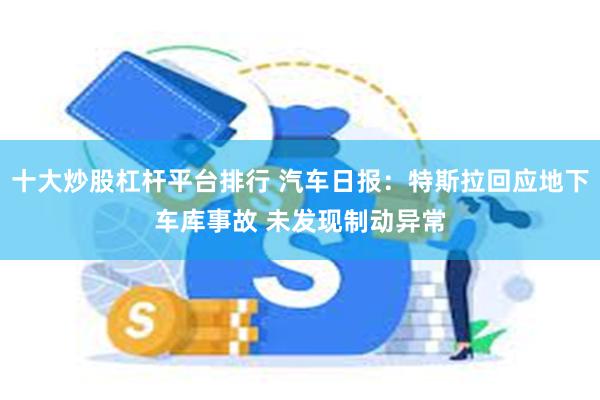 十大炒股杠杆平台排行 汽车日报：特斯拉回应地下车库事故 未发现制动异常

S

S